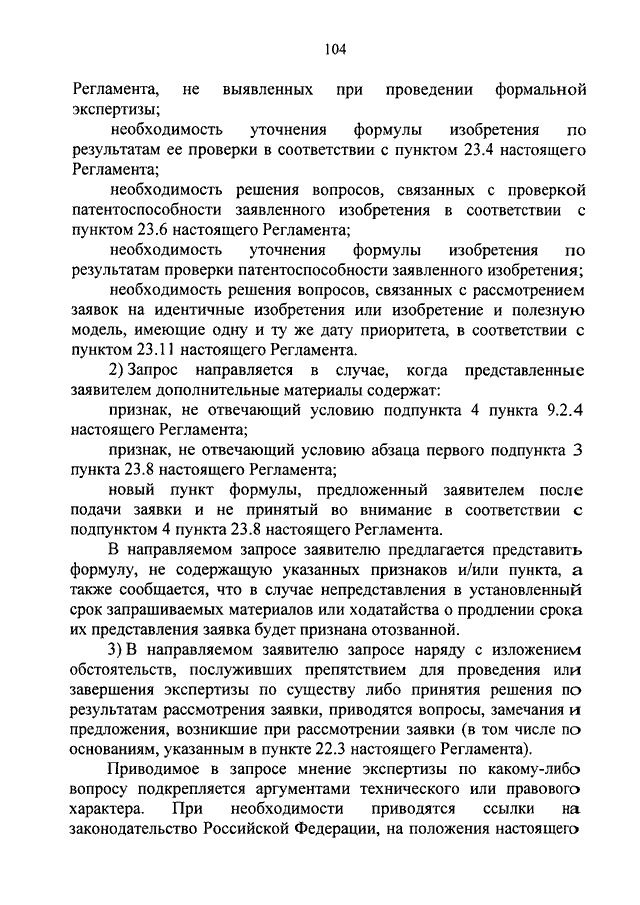 104

Регламента, не выявленных при проведении формальной экспертизы;

необходимость уточнения формулы изобретения по результатам ее проверки в соответствии с пунктом 23.4 настоящего Регламента;

необходимость решения вопросов, связанных с проверкой патентоспособности заявленного изобретения в соответствии с пунктом 23.6 настоящего Регламента;

необходимость уточнения формулы изобретения по результатам проверки патентоспособности заявленного изобретения;

необходимость решения вопросов, связанных с рассмотрением заявок на идентичные изобретения или изобретение и полезную модель, имеющие одну и ту же дату приоритета, в соответствии с пунктом 23.11 настоящего Регламента.

2) Запрос направляется в случае, когда представленные заявителем дополнительные материалы содержат:

признак, не отвечающий условию подпункта 4 пункта 9.2.4 настоящего Регламента;

признак, не отвечающий условию абзаца первого подпункта 3 пункта 23.8 настоящего Регламента;

новый пункт формулы, предложенный заявителем после подачи заявки и не принятый во внимание в соответствии с подпунктом 4 пункта 23.8 настоящего Регламента.

В направляемом запросе заявителю предлагается представить формулу, не содержащую указанных признаков и/или пункта, а также сообщается, что в случае непредставления в установленный срок запрашиваемых материалов или ходатайства о продлении срока их представления заявка будет признана отозванной.

3) В направляемом заявителю запросе наряду с изложением обстоятельств, послуживших препятствием для проведения или завершения экспертизы по существу либо принятия решения по результатам рассмотрения заявки, приводятся вопросы, замечания и предложения, возникшие при рассмотрении заявки (в том числе по основаниям, указанным в пункте 22.3 настоящего Регламента).

Приводимое в запросе мнение экспертизы по какому-либо вопросу подкрепляется аргументами технического или правового характера. При необходимости приводятся ссылки на законодательство Российской Федерации, на положения настоящего